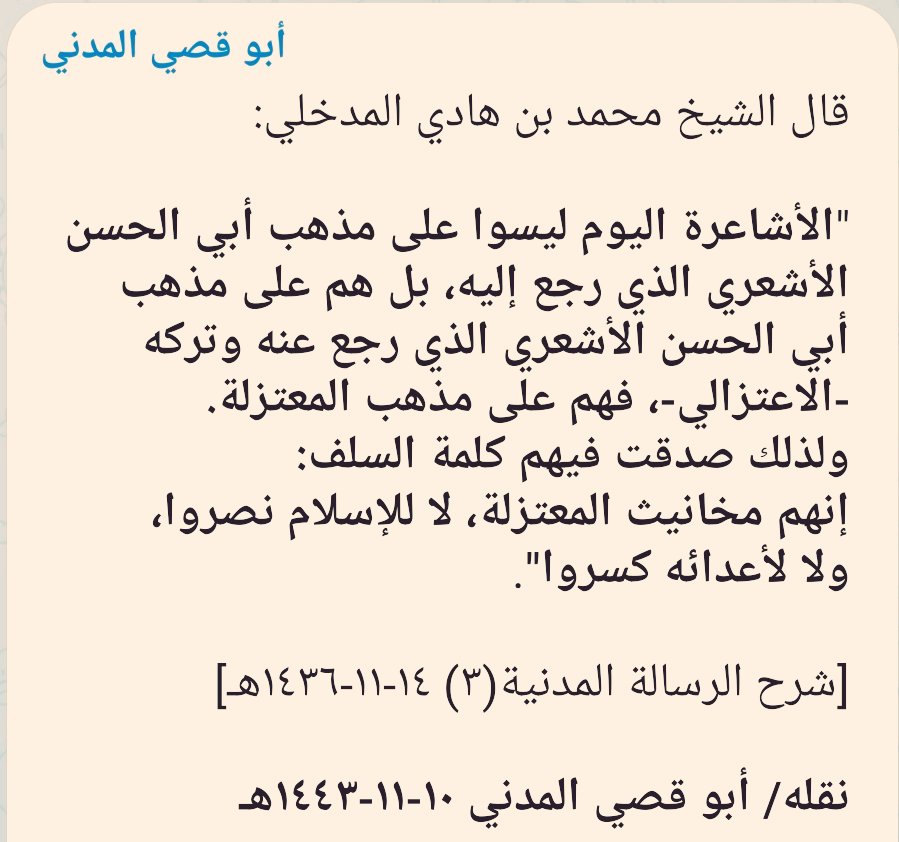 أبو قصي المدني

قال الشيخ محمد بن هادي المدخلي:

"الأشاعرة اليوم ليسوا على مذهب أبي الحسن الأشعري الذي رجع إليه، بل هم على مذهب أبي الحسن الأشعري الذي رجع عنه وتركه -الاعتزالي-، فهم على مذهب المعتزلة.
ولذلك صدقت فيهم كلمة السلف:
إنهم مخانيث المعتزلة، لا للإسلام نصروا، ولا لأعدائه كسروا".

[شرح الرسالة المدنية(٣) ١٤-١١-١٤٣٦هـ]

نقله/ أبو قصي المدني ١٠-١١-١٤٤٣هـ